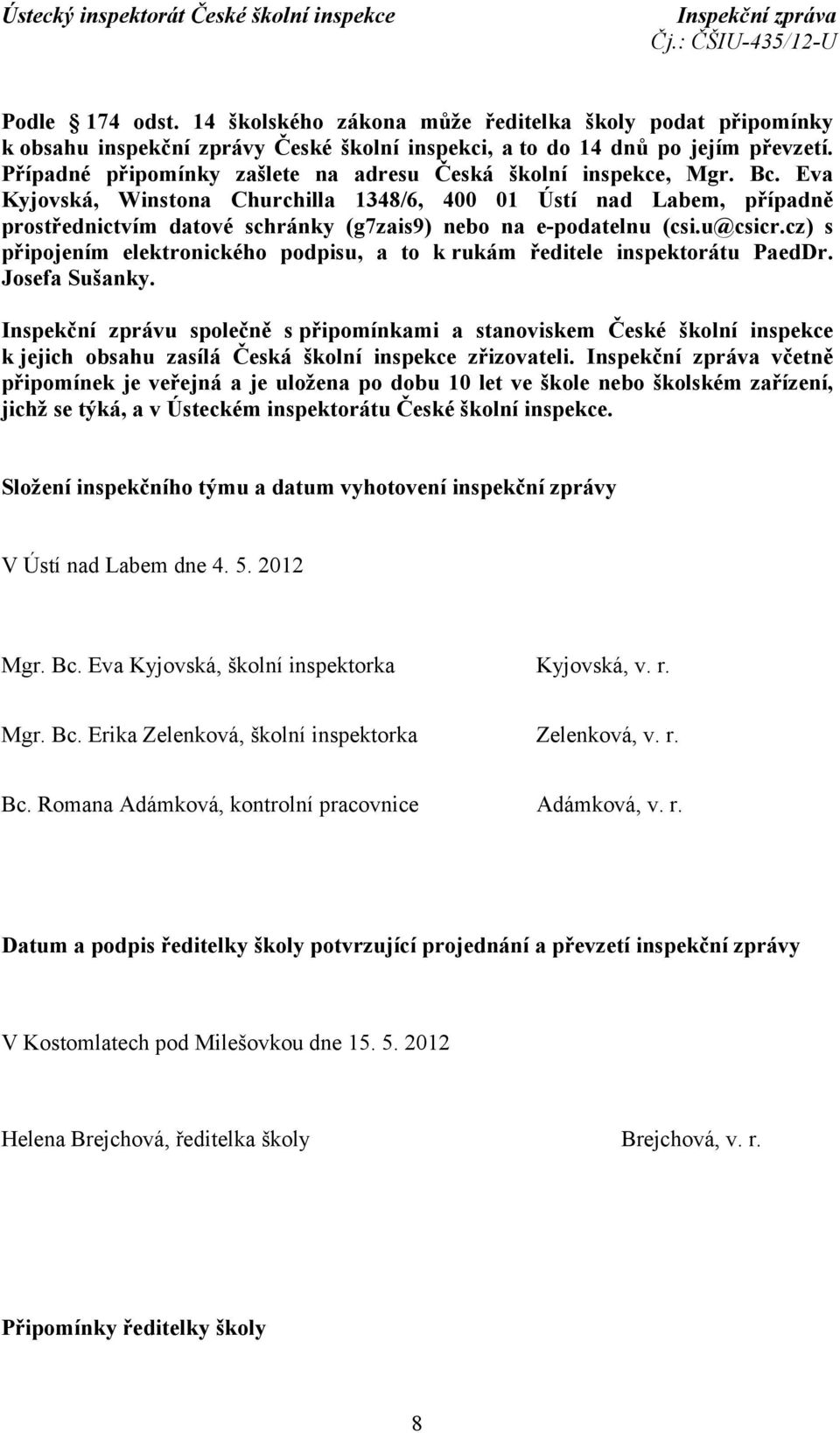 Ústecký inspektorát České školní inspekce

Inspekční zpráva
Čj.: ČŠIU-435/12-U

Podle 174 odst. 14 školského zákona může ředitelka školy podat připomínky k obsahu inspekční zprávy České školní inspekci, a to do 14 dnů po jejím převzetí. Případné připomínky zašlete na adresu Česká školní inspekce, Mgr. Bc. Eva Kyjovská, Winstona Churchilla 1348/6, 400 01 Ústí nad Labem, případně prostřednictvím datové schránky (g7zais9) nebo na e-podatelnu (csi.u@csicr.cz) s připojením elektronického podpisu, a to k rukám ředitele inspektorátu PaedDr. Josefa Sušanky.

Inspekční zprávu společně s připomínkami a stanoviskem České školní inspekce k jejich obsahu zasílá Česká školní inspekce zřizovateli. Inspekční zpráva včetně připomínek je veřejná a je uložena po dobu 10 let ve škole nebo školském zařízení, jichž se týká, a v Ústeckém inspektorátu České školní inspekce.

Složení inspekčního týmu a datum vyhotovení inspekční zprávy

V Ústí nad Labem dne 4. 5. 2012

Mgr. Bc. Eva Kyjovská, školní inspektorka Kyjovská, v. r.

Mgr. Bc. Erika Zelenková, školní inspektorka Zelenková, v. r.

Bc. Romana Adámková, kontrolní pracovnice Adámková, v. r.

Datum a podpis ředitelky školy potvrzující projednání a převzetí inspekční zprávy

V Kostomlatech pod Milešovkou dne 15. 5. 2012

Helena Brejchová, ředitelka školy Brejchová, v. r.

Připomínky ředitelky školy

8